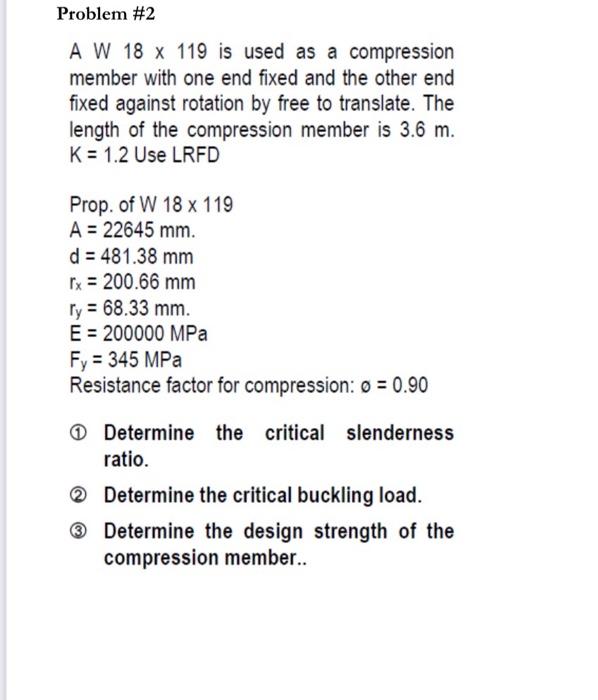 Problem #2

A W 18 x 119 is used as a compression member with one end fixed and the other end fixed against rotation by free to translate. The length of the compression member is 3.6 m. K = 1.2 Use LRFD

Prop. of W 18 x 119
A = 22645 mm.
d = 481.38 mm
$r_x$ = 200.66 mm
$r_y$ = 68.33 mm.
E = 200000 MPa
$F_y$ = 345 MPa
Resistance factor for compression: ø = 0.90

① Determine the critical slenderness ratio.

② Determine the critical buckling load.

③ Determine the design strength of the compression member..